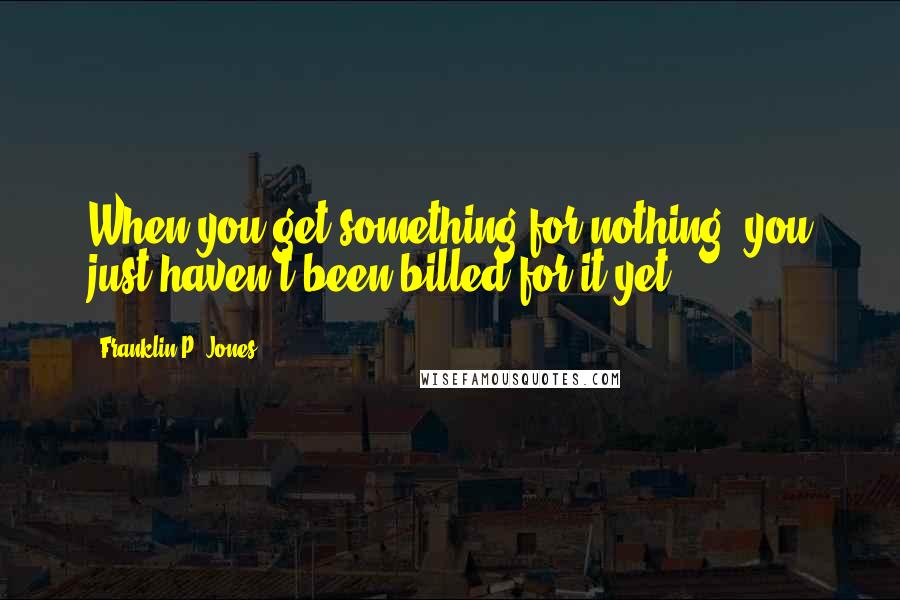 When you get something for nothing, you just haven't been billed for it yet.

Franklin P. Jones

WISEFAMOUSQUOTES.COM